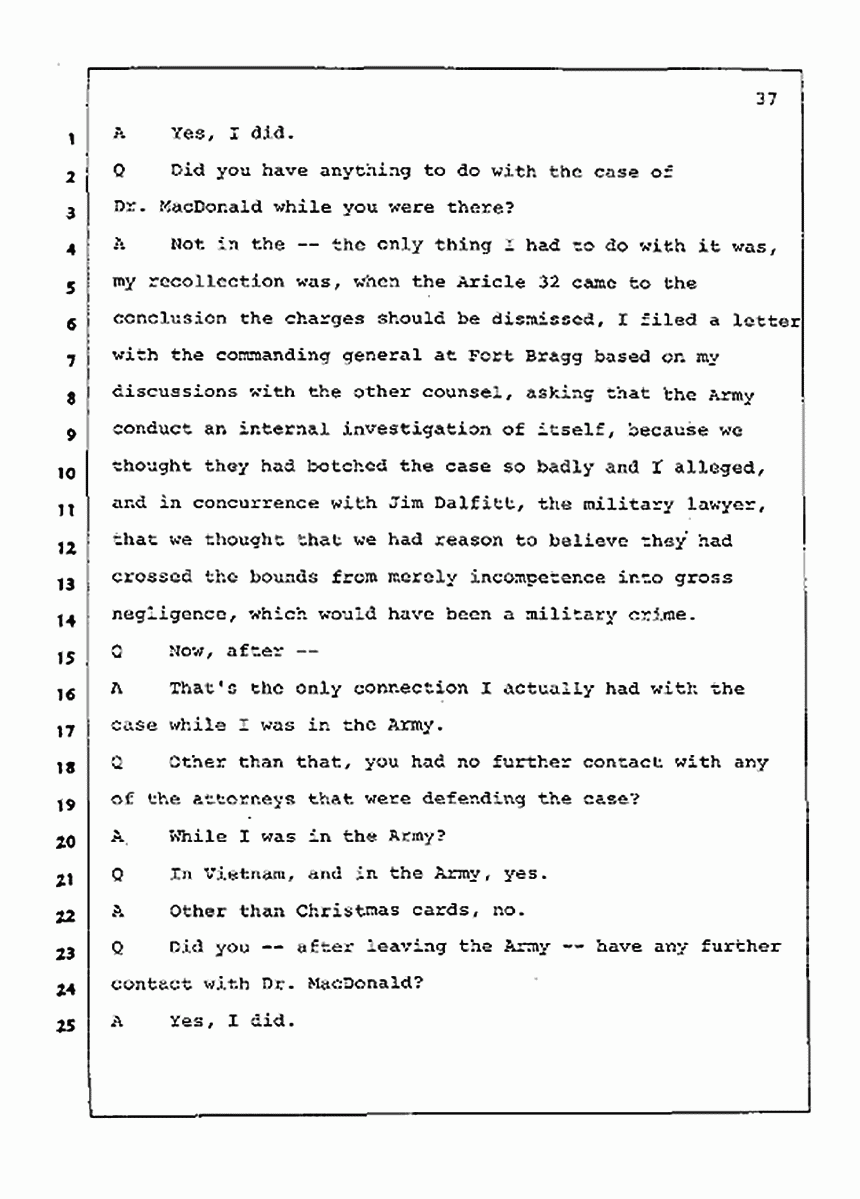 37

1 A Yes, I did.

2 Q Did you have anything to do with the case of

3 Dr. MacDonald while you were there?

4 A Not in the -- the only thing I had to do with it was,

5 my recollection was, when the Aricle 32 came to the

6 conclusion the charges should be dismissed, I filed a letter

7 with the commanding general at Fort Bragg based on my

8 discussions with the other counsel, asking that the Army

9 conduct an internal investigation of itself, because we

10 thought they had botched the case so badly and I alleged,

11 and in concurrence with Jim Dalfitt, the military lawyer,

12 that we thought that we had reason to believe they had

13 crossed the bounds from merely incompetence into gross

14 negligence, which would have been a military crime.

15 Q Now, after --

16 A That's the only connection I actually had with the

17 case while I was in the Army.

18 Q Other than that, you had no further contact with any

19 of the attorneys that were defending the case?

20 A While I was in the Army?

21 Q In Vietnam, and in the Army, yes.

22 A Other than Christmas cards, no.

23 Q Did you -- after leaving the Army -- have any further

24 contact with Dr. MacDonald?

25 A Yes, I did.